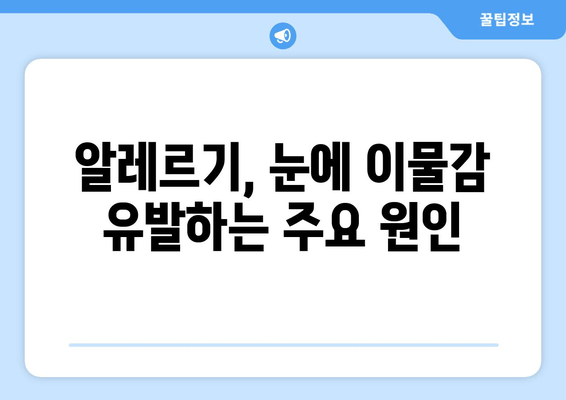 꿀팁정보

알레르기, 눈에 이물감 유발하는 주요 원인